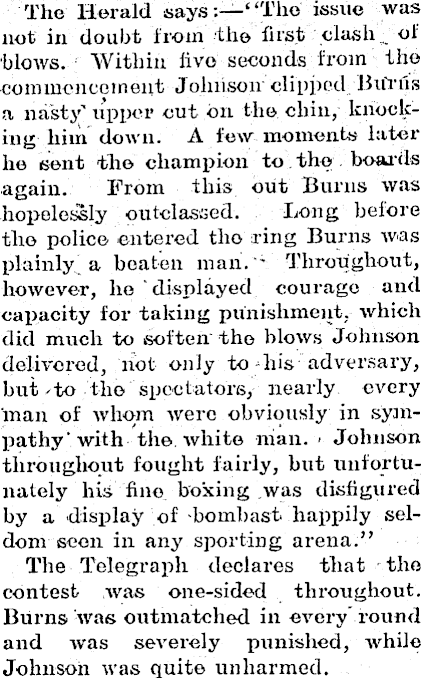 The Herald says:—"The issue was not in doubt from the first clash of blows. Within five seconds from the commencement Johnson clipped Burns a nasty upper cut on the chin, knocking him down. A few moments later he sent the champion to the boards again. From this out Burns was hopelessly outclassed. Long before the police entered the ring Burns was plainly a beaten man. Throughout, however, he displayed courage and capacity for taking punishment, which did much to soften the blows Johnson delivered, not only to his adversary, but to the spectators, nearly every man of whom were obviously in sympathy with the white man. Johnson throughout fought fairly, but unfortunately his fine boxing was disfigured by a display of bombast happily seldom seen in any sporting arena."

The Telegraph declares that the contest was one-sided throughout. Burns was outmatched in every round and was severely punished, while Johnson was quite unharmed.